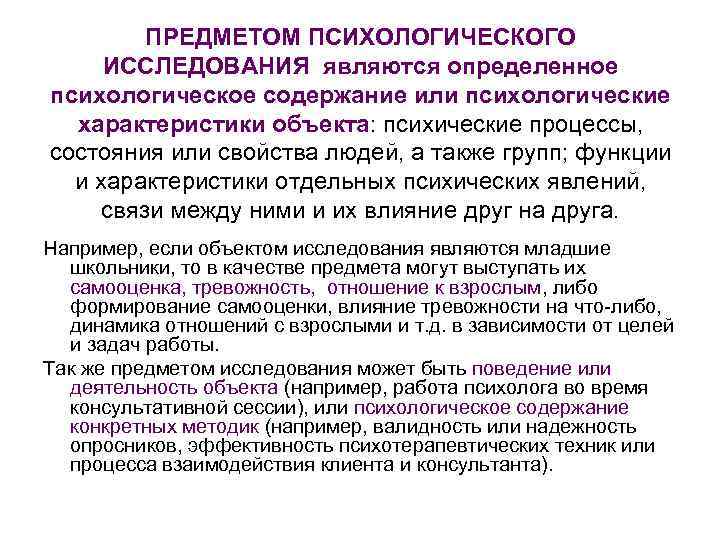 ПРЕДМЕТОМ ПСИХОЛОГИЧЕСКОГО ИССЛЕДОВАНИЯ являются определенное психологическое содержание или психологические характеристики объекта: психические процессы, состояния или свойства людей, а также групп; функции и характеристики отдельных психических явлений, связи между ними и их влияние друг на друга.

Например, если объектом исследования являются младшие школьники, то в качестве предмета могут выступать их самооценка, тревожность, отношение к взрослым, либо формирование самооценки, влияние тревожности на что-либо, динамика отношений с взрослыми и т.д. в зависимости от целей и задач работы.

Так же предметом исследования может быть поведение или деятельность объекта (например, работа психолога во время консультативной сессии), или психологическое содержание конкретных методик (например, валидность или надежность опросников, эффективность психотерапевтических техник или процесса взаимодействия клиента и консультанта).